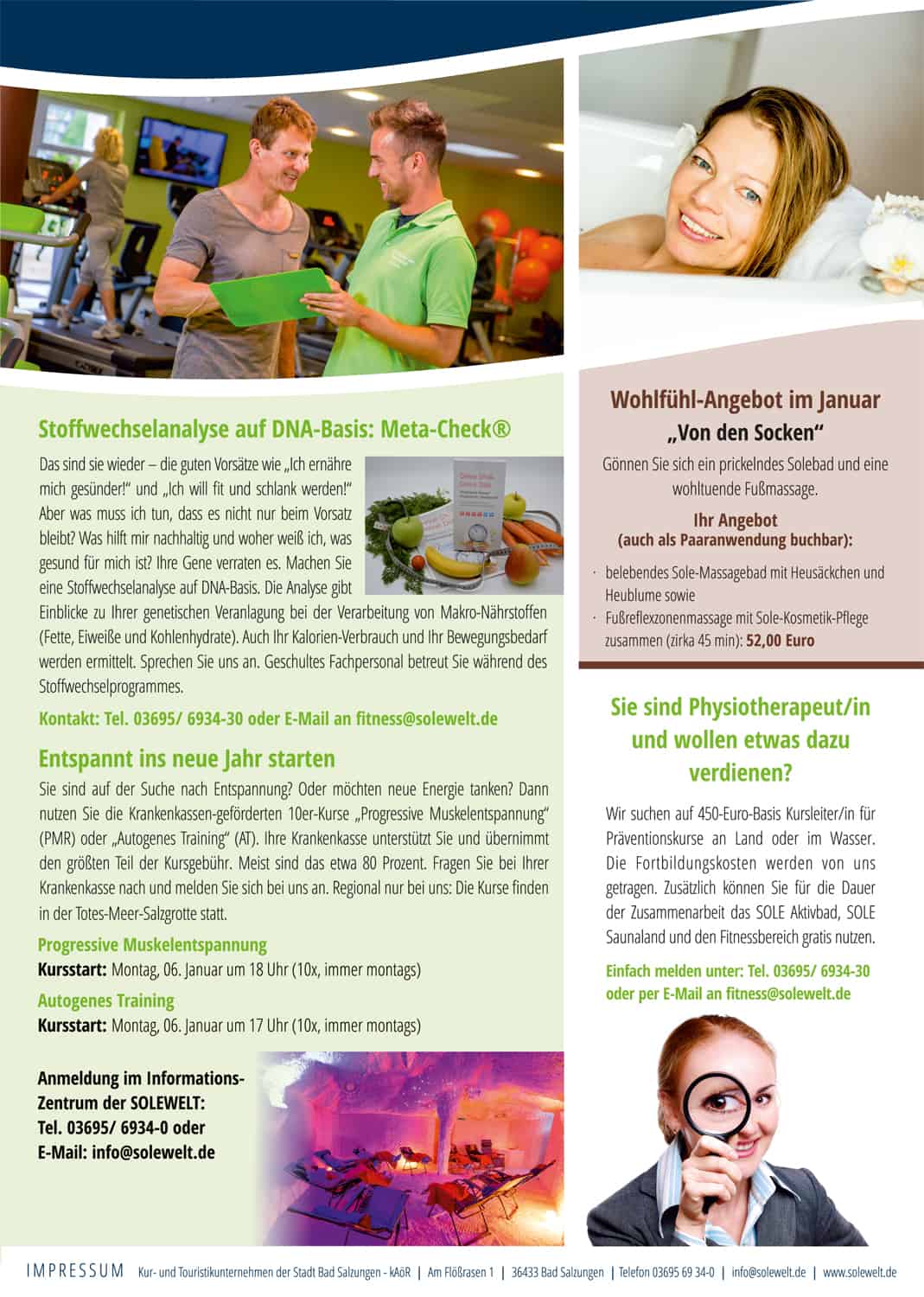 Stoffwechselanalyse auf DNA-Basis: Meta-Check®

Das sind sie wieder – die guten Vorsätze wie „Ich ernähre mich gesünder!" und „Ich will fit und schlank werden!" Aber was muss ich tun, dass es nicht nur beim Vorsatz bleibt? Was hilft mir nachhaltig und woher weiß ich, was gesund für mich ist? Ihre Gene verraten es. Machen Sie eine Stoffwechselanalyse auf DNA-Basis. Die Analyse gibt Einblicke zu Ihrer genetischen Veranlagung bei der Verarbeitung von Makro-Nährstoffen (Fette, Eiweiße und Kohlenhydrate). Auch Ihr Kalorien-Verbrauch und Ihr Bewegungsbedarf werden ermittelt. Sprechen Sie uns an. Geschultes Fachpersonal betreut Sie während des Stoffwechselprogrammes.

Kontakt: Tel. 03695/ 6934-30 oder E-Mail an fitness@solewelt.de

Entspannt ins neue Jahr starten

Sie sind auf der Suche nach Entspannung? Oder möchten neue Energie tanken? Dann nutzen Sie die Krankenkassen-geförderten 10er-Kurse „Progressive Muskelentspannung" (PMR) oder „Autogenes Training" (AT). Ihre Krankenkasse unterstützt Sie und übernimmt den größten Teil der Kursgebühr. Meist sind das etwa 80 Prozent. Fragen Sie bei Ihrer Krankenkasse nach und melden Sie sich bei uns an. Regional nur bei uns: Die Kurse finden in der Totes-Meer-Salzgrotte statt.

Progressive Muskelentspannung
Kursstart: Montag, 06. Januar um 18 Uhr (10x, immer montags)

Autogenes Training
Kursstart: Montag, 06. Januar um 17 Uhr (10x, immer montags)

Anmeldung im Informations-Zentrum der SOLEWELT:
Tel. 03695/ 6934-0 oder
E-Mail: info@solewelt.de

Wohlfühl-Angebot im Januar
„Von den Socken"

Gönnen Sie sich ein prickelndes Solebad und eine wohltuende Fußmassage.

Ihr Angebot
(auch als Paaranwendung buchbar):

· belebendes Sole-Massagebad mit Heusäckchen und Heublume sowie
· Fußreflexzonenmassage mit Sole-Kosmetik-Pflege zusammen (zirka 45 min): 52,00 Euro

Sie sind Physiotherapeut/in und wollen etwas dazu verdienen?

Wir suchen auf 450-Euro-Basis Kursleiter/in für Präventionskurse an Land oder im Wasser. Die Fortbildungskosten werden von uns getragen. Zusätzlich können Sie für die Dauer der Zusammenarbeit das SOLE Aktivbad, SOLE Saunaland und den Fitnessbereich gratis nutzen.

Einfach melden unter: Tel. 03695/ 6934-30 oder per E-Mail an fitness@solewelt.de

IMPRESSUM Kur- und Touristikunternehmen der Stadt Bad Salzungen - kAöR | Am Flößrasen 1 | 36433 Bad Salzungen | Telefon 03695 69 34-0 | info@solewelt.de | www.solewelt.de